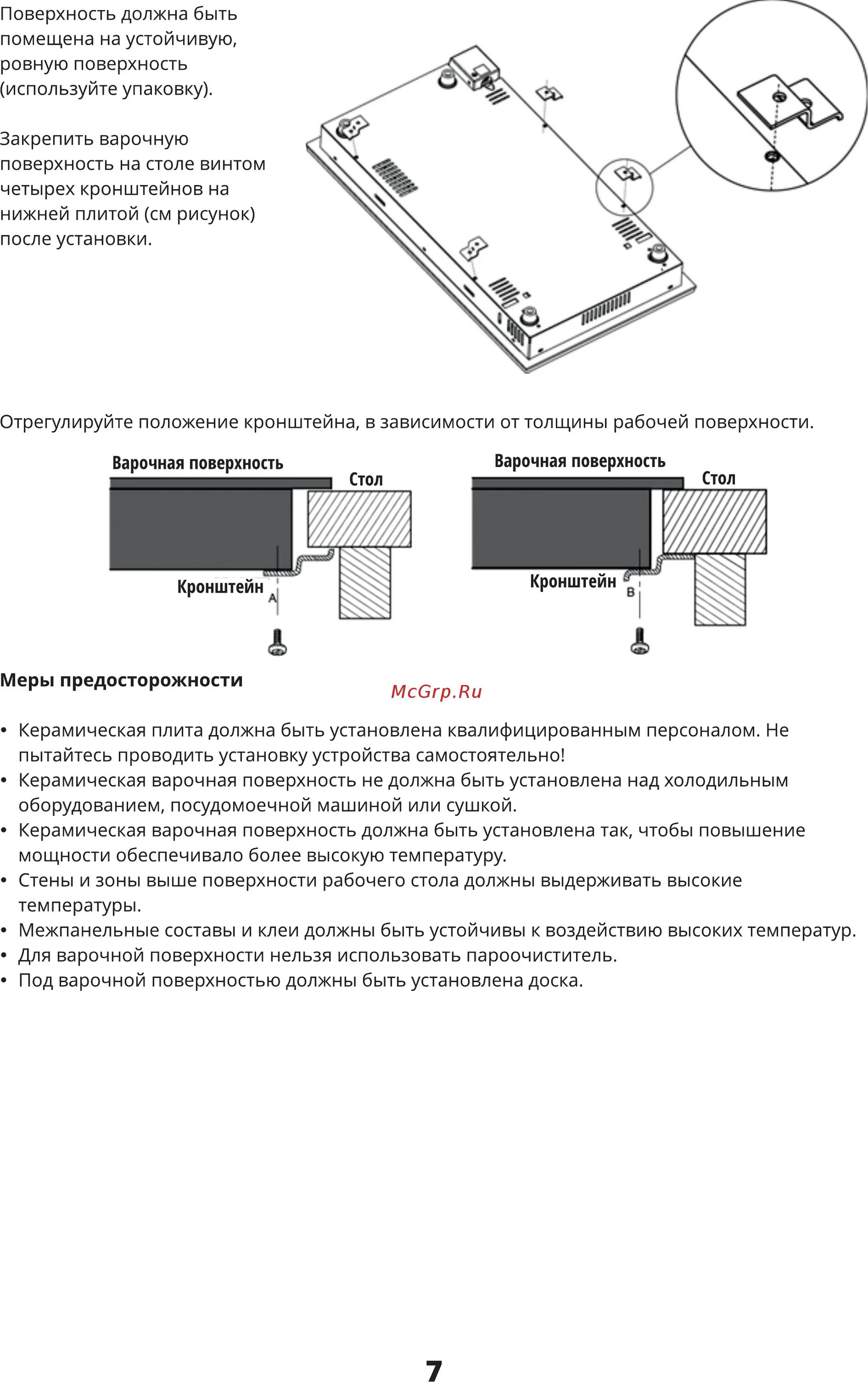 Поверхность должна быть помещена на устойчивую, ровную поверхность (используйте упаковку).

Закрепить варочную поверхность на столе винтом четырех кронштейнов на нижней плитой (см рисунок) после установки.

Отрегулируйте положение кронштейна, в зависимости от толщины рабочей поверхности.

Варочная поверхность
Стол
Кронштейн
A

Варочная поверхность
Стол
Кронштейн
B

Меры предосторожности

McGrp.Ru

• Керамическая плита должна быть установлена квалифицированным персоналом. Не пытайтесь проводить установку устройства самостоятельно!
• Керамическая варочная поверхность не должна быть установлена над холодильным оборудованием, посудомоечной машиной или сушкой.
• Керамическая варочная поверхность должна быть установлена так, чтобы повышение мощности обеспечивало более высокую температуру.
• Стены и зоны выше поверхности рабочего стола должны выдерживать высокие температуры.
• Межпанельные составы и клеи должны быть устойчивы к воздействию высоких температур.
• Для варочной поверхности нельзя использовать пароочиститель.
• Под варочной поверхностью должны быть установлена доска.

7